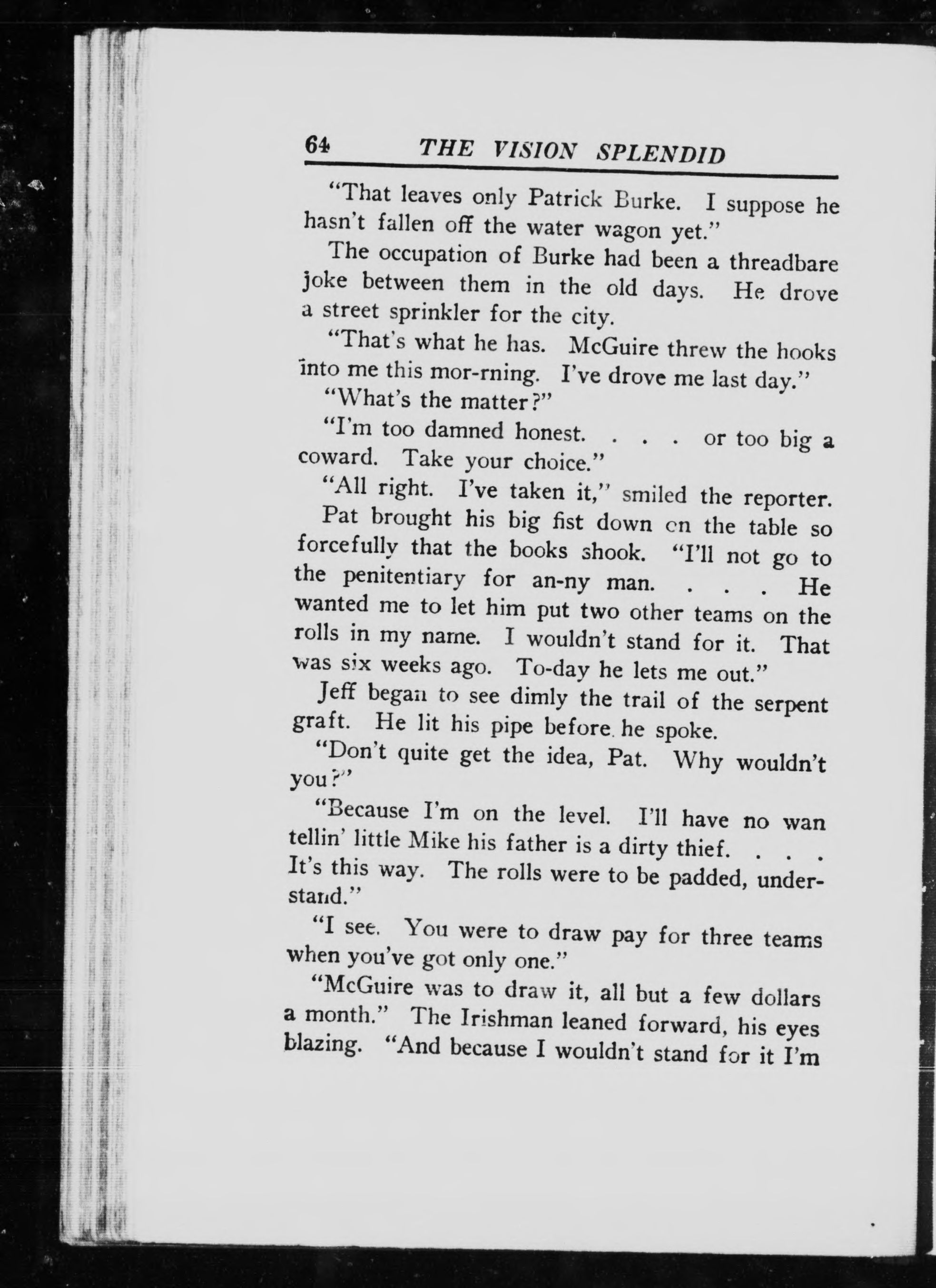 64 THE VISION SPLENDID

"That leaves only Patrick Burke. I suppose he hasn't fallen off the water wagon yet."

The occupation of Burke had been a threadbare joke between them in the old days. He drove a street sprinkler for the city.

"That's what he has. McGuire threw the hooks into me this mor-rning. I've drove me last day."

"What's the matter?"

"I'm too damned honest. . . . or too big a coward. Take your choice."

"All right. I've taken it," smiled the reporter.

Pat brought his big fist down on the table so forcefully that the books shook. "I'll not go to the penitentiary for an-ny man. . . . He wanted me to let him put two other teams on the rolls in my name. I wouldn't stand for it. That was six weeks ago. To-day he lets me out."

Jeff began to see dimly the trail of the serpent graft. He lit his pipe before he spoke.

"Don't quite get the idea, Pat. Why wouldn't you?"

"Because I'm on the level. I'll have no wan tellin' little Mike his father is a dirty thief. . . . It's this way. The rolls were to be padded, understand."

"I see. You were to draw pay for three teams when you've got only one."

"McGuire was to draw it, all but a few dollars a month." The Irishman leaned forward, his eyes blazing. "And because I wouldn't stand for it I'm